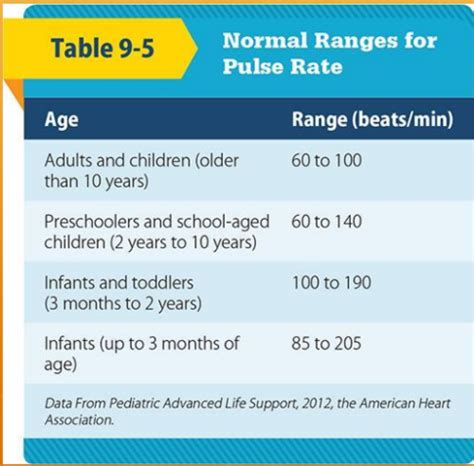 Table 9-5

Normal Ranges for Pulse Rate

| Age | Range (beats/min) |
|---|---|
| Adults and children (older than 10 years) | 60 to 100 |
| Preschoolers and school-aged children (2 years to 10 years) | 60 to 140 |
| Infants and toddlers (3 months to 2 years) | 100 to 190 |
| Infants (up to 3 months of age) | 85 to 205 |

Data From Pediatric Advanced Life Support, 2012, the American Heart Association.